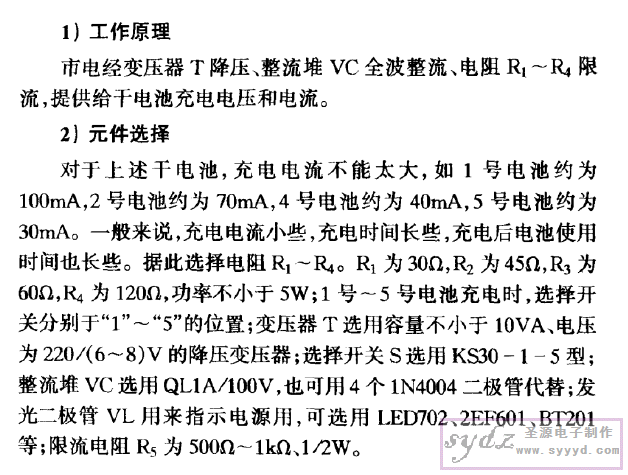 1）工作原理

市电经变压器 T 降压、整流堆 VC 全波整流、电阻 $R_1 \sim R_4$ 限流，提供给干电池充电电压和电流。

2）元件选择

对于上述干电池，充电电流不能太大，如 1 号电池约为 100mA，2 号电池约为 70mA，4 号电池约为 40mA，5 号电池约为 30mA。一般来说，充电电流小些，充电时间长些，充电后电池使用时间也长些。据此选择电阻 $R_1 \sim R_4$。$R_1$ 为 30Ω，$R_2$ 为 45Ω，$R_3$ 为 60Ω，$R_4$ 为 120Ω，功率不小于 5W；1 号～5 号电池充电时，选择开关分别于“1”～“5”的位置；变压器 T 选用容量不小于 10VA、电压为 220/(6～8)V 的降压变压器；选择开关 S 选用 KS30－1－5 型；整流堆 VC 选用 QL1A/100V，也可用 4 个 1N4004 二极管代替；发光二极管 VL 用来指示电源用，可选用 LED702、2EF601、BT201 等；限流电阻 $R_5$ 为 500Ω～1kΩ、1/2W。

sydz 圣源电子制作 www.syyyd.com